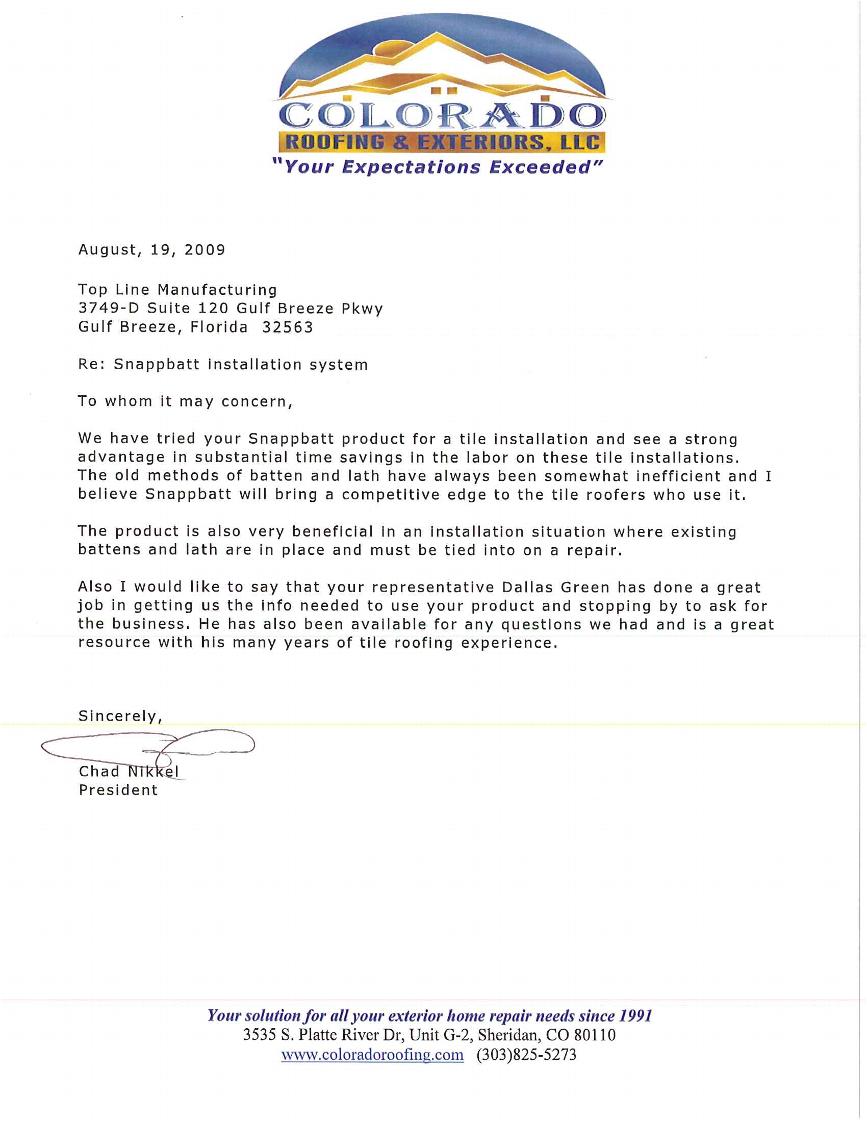 COLORADO
ROOFING & EXTERIORS, LLC
"Your Expectations Exceeded"

August, 19, 2009

Top Line Manufacturing
3749-D Suite 120 Gulf Breeze Pkwy
Gulf Breeze, Florida 32563

Re: Snappbatt installation system

To whom it may concern,

We have tried your Snappbatt product for a tile installation and see a strong advantage in substantial time savings in the labor on these tile installations. The old methods of batten and lath have always been somewhat inefficient and I believe Snappbatt will bring a competitive edge to the tile roofers who use it.

The product is also very beneficial in an installation situation where existing battens and lath are in place and must be tied into on a repair.

Also I would like to say that your representative Dallas Green has done a great job in getting us the info needed to use your product and stopping by to ask for the business. He has also been available for any questions we had and is a great resource with his many years of tile roofing experience.

Sincerely,

Chad Nikkel
President

Your solution for all your exterior home repair needs since 1991
3535 S. Platte River Dr, Unit G-2, Sheridan, CO 80110
www.coloradoroofing.com (303)825-5273